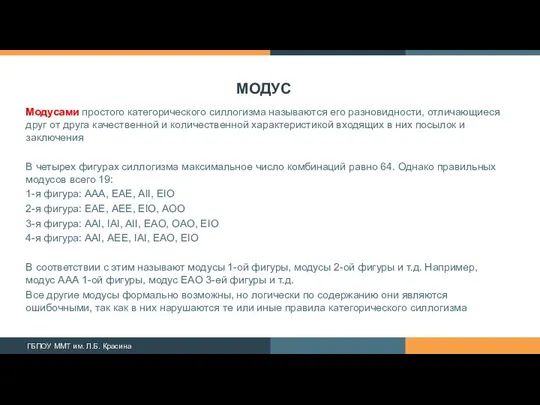 МОДУС

Модусами простого категорического силлогизма называются его разновидности, отличающиеся друг от друга качественной и количественной характеристикой входящих в них посылок и заключения

В четырех фигурах силлогизма максимальное число комбинаций равно 64. Однако правильных модусов всего 19:
1-я фигура: AAA, EAE, AII, EIO
2-я фигура: EAE, AEE, EIO, AOO
3-я фигура: AAI, IAI, AII, EAO, OAO, EIO
4-я фигура: AAI, AEE, IAI, EAO, EIO

В соответствии с этим называют модусы 1-ой фигуры, модусы 2-ой фигуры и т.д. Например, модус AAA 1-ой фигуры, модус EAO 3-ей фигуры и т.д.
Все другие модусы формально возможны, но логически по содержанию они являются ошибочными, так как в них нарушаются те или иные правила категорического силлогизма

ГБПОУ ММТ им. Л.Б. Красина